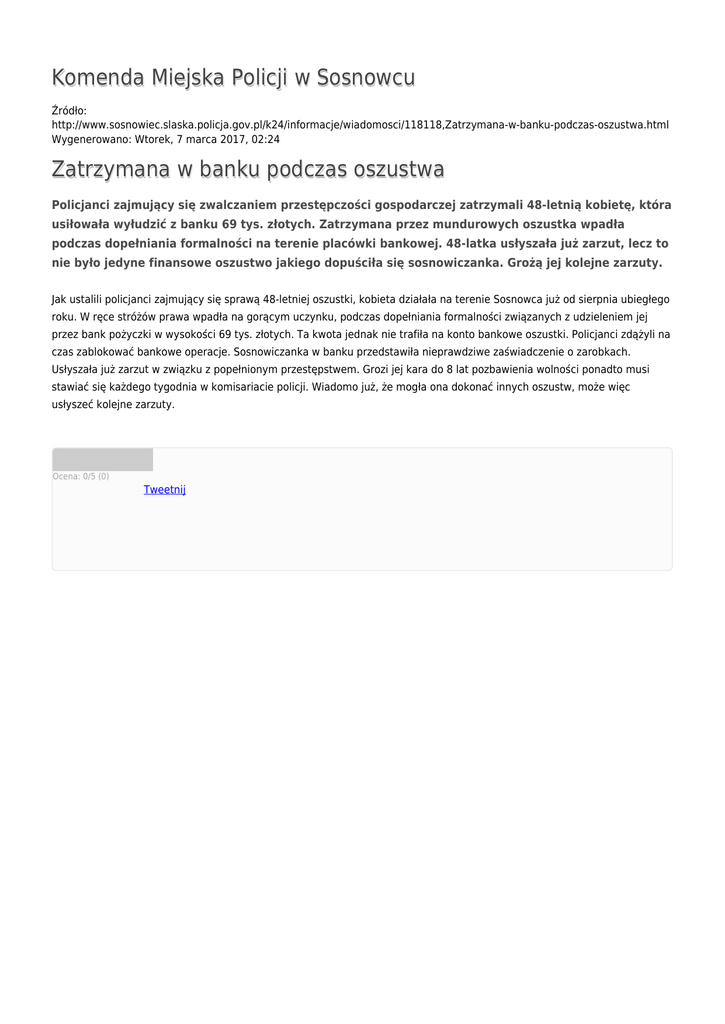 Komenda Miejska Policji w Sosnowcu

Źródło: http://www.sosnowiec.slaska.policja.gov.pl/k24/informacje/wiadomosci/118118,Zatrzymana-w-banku-podczas-oszustwa.html
Wygenerowano: Wtorek, 7 marca 2017, 02:24

Zatrzymana w banku podczas oszustwa

Policjanci zajmujący się zwalczaniem przestępczości gospodarczej zatrzymali 48-letnią kobietę, która usiłowała wyłudzić z banku 69 tys. złotych. Zatrzymana przez mundurowych oszustka wpadła podczas dopełniania formalności na terenie placówki bankowej. 48-latka usłyszała już zarzut, lecz to nie było jedyne finansowe oszustwo jakiego dopuściła się sosnowiczanka. Grożą jej kolejne zarzuty.

Jak ustalili policjanci zajmujący się sprawą 48-letniej oszustki, kobieta działała na terenie Sosnowca już od sierpnia ubiegłego roku. W ręce stróżów prawa wpadła na gorącym uczynku, podczas dopełniania formalności związanych z udzieleniem jej przez bank pożyczki w wysokości 69 tys. złotych. Ta kwota jednak nie trafiła na konto bankowe oszustki. Policjanci zdążyli na czas zablokować bankowe operacje. Sosnowiczanka w banku przedstawiła nieprawdziwe zaświadczenie o zarobkach. Usłyszała już zarzut w związku z popełnionym przestępstwem. Grozi jej kara do 8 lat pozbawienia wolności ponadto musi stawiać się każdego tygodnia w komisariacie policji. Wiadomo już, że mogła ona dokonać innych oszustw, może więc usłyszeć kolejne zarzuty.

Ocena: 0/5 (0)
Tweetnij